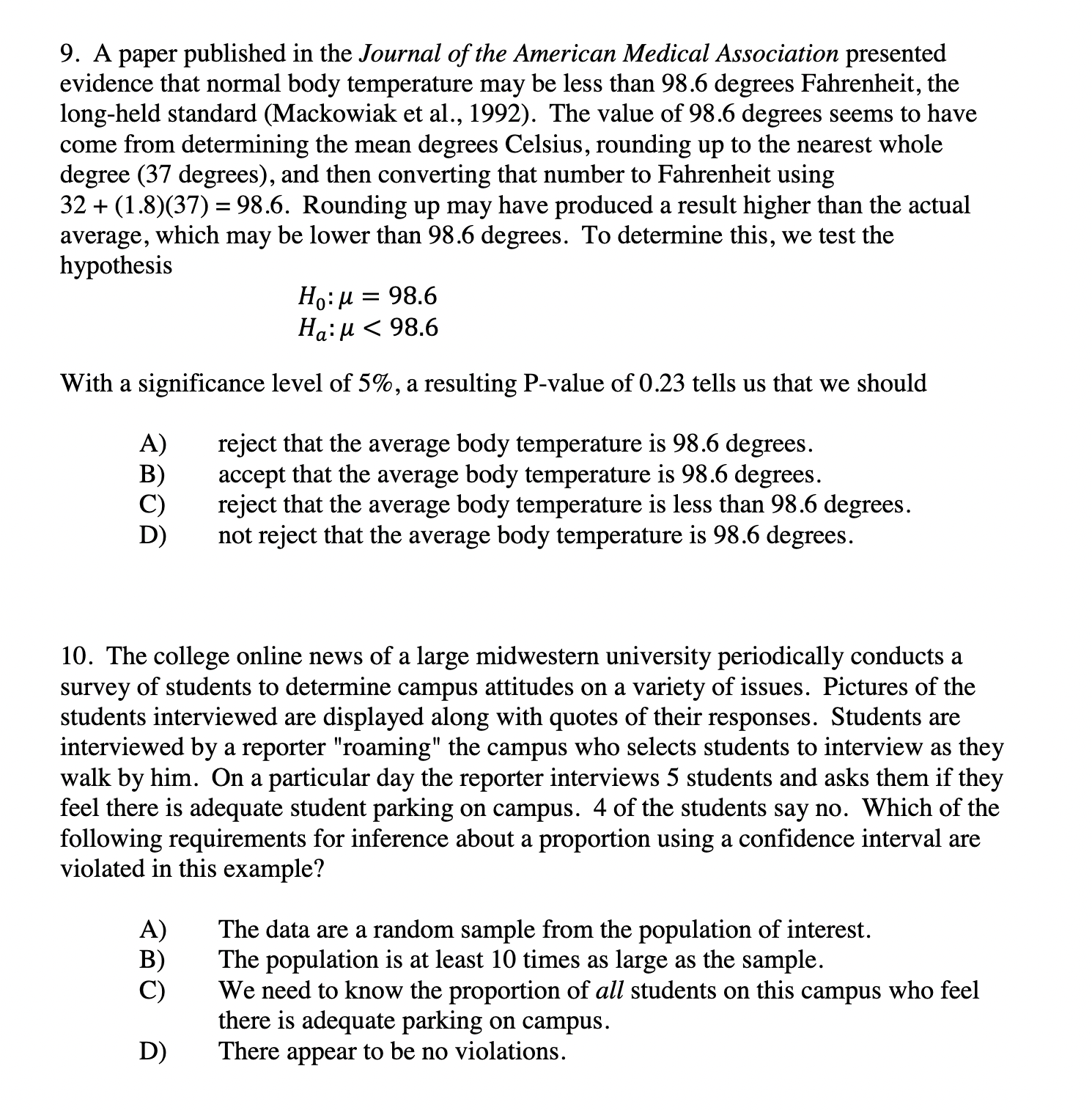 9. A paper published in the Journal of the American Medical Association presented evidence that normal body temperature may be less than 98.6 degrees Fahrenheit, the long-held standard (Mackowiak et al., 1992). The value of 98.6 degrees seems to have come from determining the mean degrees Celsius, rounding up to the nearest whole degree (37 degrees), and then converting that number to Fahrenheit using $32 + (1.8)(37) = 98.6$. Rounding up may have produced a result higher than the actual average, which may be lower than 98.6 degrees. To determine this, we test the hypothesis

$H_0: \mu = 98.6$
$H_a: \mu < 98.6$

With a significance level of 5%, a resulting P-value of 0.23 tells us that we should

A) reject that the average body temperature is 98.6 degrees.
B) accept that the average body temperature is 98.6 degrees.
C) reject that the average body temperature is less than 98.6 degrees.
D) not reject that the average body temperature is 98.6 degrees.

10. The college online news of a large midwestern university periodically conducts a survey of students to determine campus attitudes on a variety of issues. Pictures of the students interviewed are displayed along with quotes of their responses. Students are interviewed by a reporter "roaming" the campus who selects students to interview as they walk by him. On a particular day the reporter interviews 5 students and asks them if they feel there is adequate student parking on campus. 4 of the students say no. Which of the following requirements for inference about a proportion using a confidence interval are violated in this example?

A) The data are a random sample from the population of interest.
B) The population is at least 10 times as large as the sample.
C) We need to know the proportion of all students on this campus who feel there is adequate parking on campus.
D) There appear to be no violations.